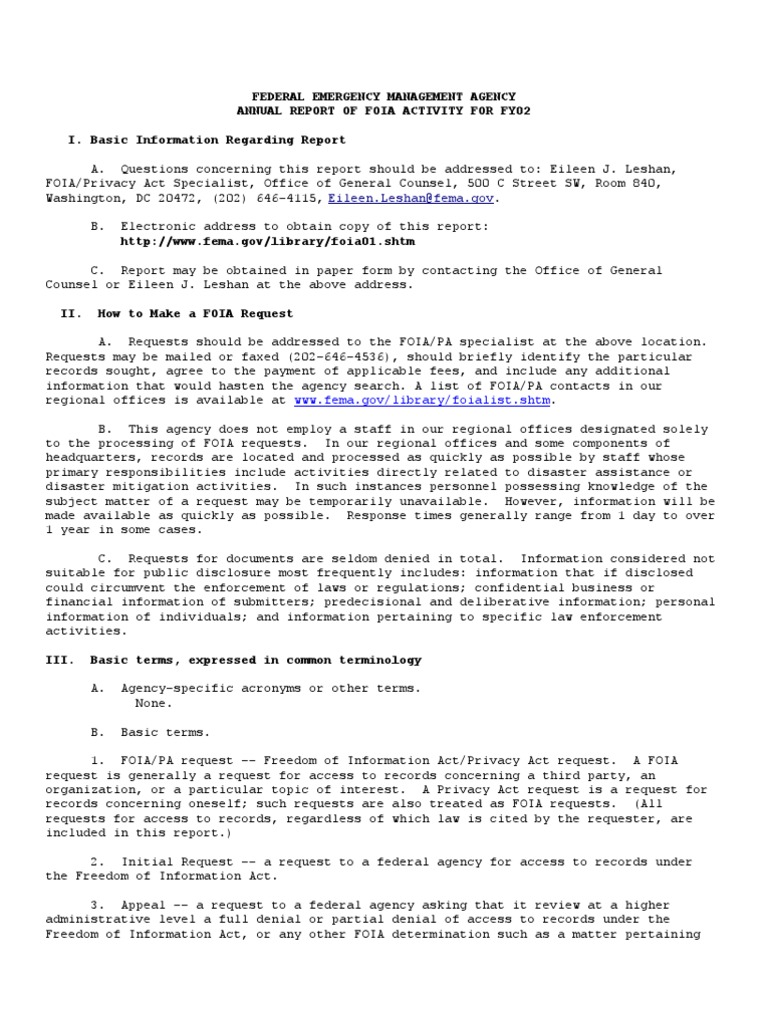 FEDERAL EMERGENCY MANAGEMENT AGENCY
ANNUAL REPORT OF FOIA ACTIVITY FOR FY02

I. Basic Information Regarding Report

A. Questions concerning this report should be addressed to: Eileen J. Leshan, FOIA/Privacy Act Specialist, Office of General Counsel, 500 C Street SW, Room 840, Washington, DC 20472, (202) 646-4115, Eileen.Leshan@fema.gov.

B. Electronic address to obtain copy of this report:
http://www.fema.gov/library/foia01.shtm

C. Report may be obtained in paper form by contacting the Office of General Counsel or Eileen J. Leshan at the above address.

II. How to Make a FOIA Request

A. Requests should be addressed to the FOIA/PA specialist at the above location. Requests may be mailed or faxed (202-646-4536), should briefly identify the particular records sought, agree to the payment of applicable fees, and include any additional information that would hasten the agency search. A list of FOIA/PA contacts in our regional offices is available at www.fema.gov/library/foialist.shtm.

B. This agency does not employ a staff in our regional offices designated solely to the processing of FOIA requests. In our regional offices and some components of headquarters, records are located and processed as quickly as possible by staff whose primary responsibilities include activities directly related to disaster assistance or disaster mitigation activities. In such instances personnel possessing knowledge of the subject matter of a request may be temporarily unavailable. However, information will be made available as quickly as possible. Response times generally range from 1 day to over 1 year in some cases.

C. Requests for documents are seldom denied in total. Information considered not suitable for public disclosure most frequently includes: information that if disclosed could circumvent the enforcement of laws or regulations; confidential business or financial information of submitters; predecisional and deliberative information; personal information of individuals; and information pertaining to specific law enforcement activities.

III. Basic terms, expressed in common terminology

A. Agency-specific acronyms or other terms.
None.

B. Basic terms.

1. FOIA/PA request -- Freedom of Information Act/Privacy Act request. A FOIA request is generally a request for access to records concerning a third party, an organization, or a particular topic of interest. A Privacy Act request is a request for records concerning oneself; such requests are also treated as FOIA requests. (All requests for access to records, regardless of which law is cited by the requester, are included in this report.)

2. Initial Request -- a request to a federal agency for access to records under the Freedom of Information Act.

3. Appeal -- a request to a federal agency asking that it review at a higher administrative level a full denial or partial denial of access to records under the Freedom of Information Act, or any other FOIA determination such as a matter pertaining